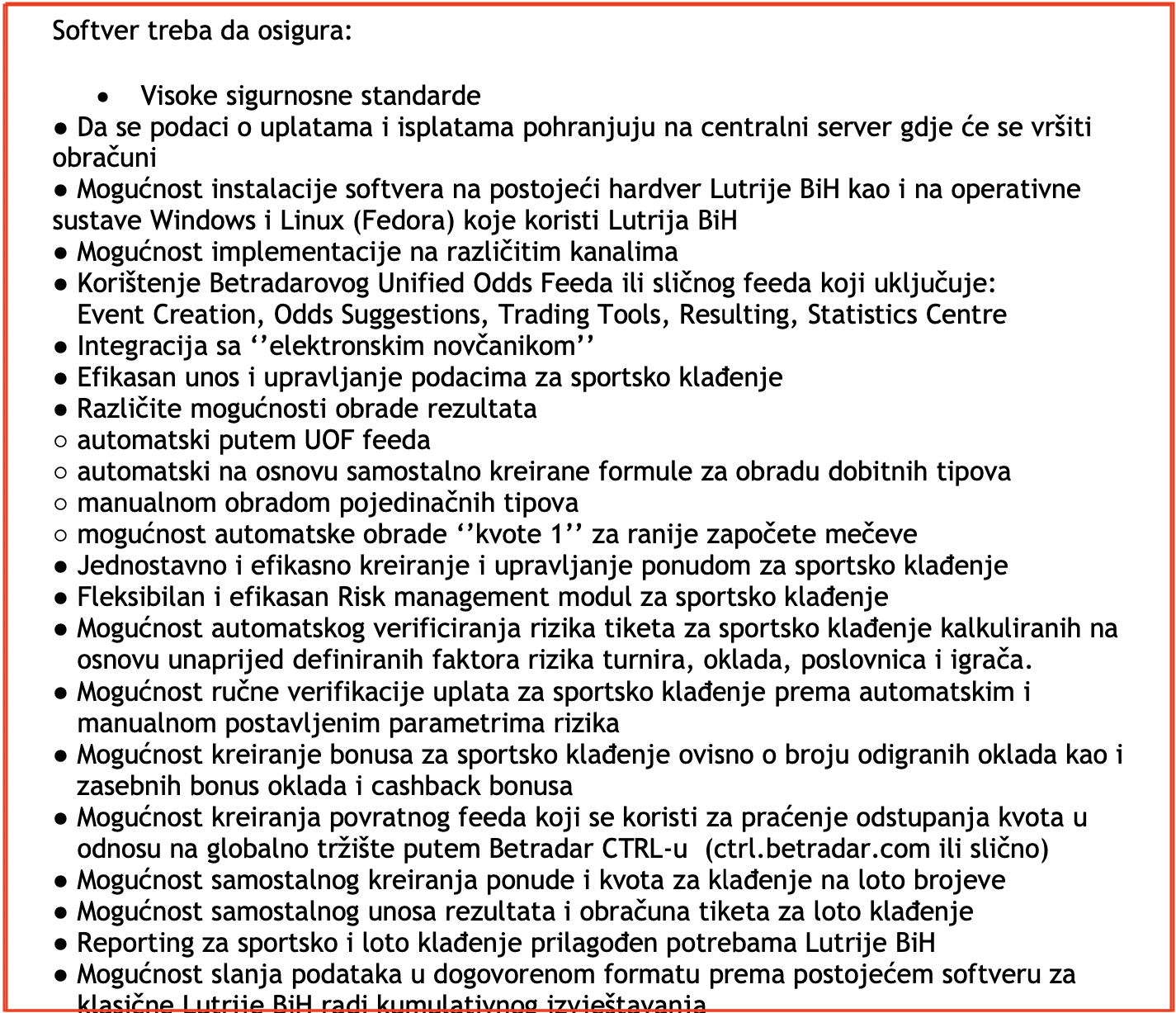 Softver treba da osigura:

• Visoke sigurnosne standarde
● Da se podaci o uplatama i isplatama pohranjuju na centralni server gdje će se vršiti obračuni
● Mogućnost instalacije softvera na postojeći hardver Lutrije BiH kao i na operativne sustave Windows i Linux (Fedora) koje koristi Lutrija BiH
● Mogućnost implementacije na različitim kanalima
● Korištenje Betradarovog Unified Odds Feeda ili sličnog feeda koji uključuje: Event Creation, Odds Suggestions, Trading Tools, Resulting, Statistics Centre
● Integracija sa ‘’elektronskim novčanikom’’
● Efikasan unos i upravljanje podacima za sportsko klađenje
● Različite mogućnosti obrade rezultata
○ automatski putem UOF feeda
○ automatski na osnovu samostalno kreirane formule za obradu dobitnih tipova
○ manualnom obradom pojedinačnih tipova
○ mogućnost automatske obrade ‘’kvote 1’’ za ranije započete mečeve
● Jednostavno i efikasno kreiranje i upravljanje ponudom za sportsko klađenje
● Fleksibilan i efikasan Risk management modul za sportsko klađenje
● Mogućnost automatskog verificiranja rizika tiketa za sportsko klađenje kalkuliranih na osnovu unaprijed definiranih faktora rizika turnira, oklada, poslovnica i igrača.
● Mogućnost ručne verifikacije uplata za sportsko klađenje prema automatskim i manualnom postavljenim parametrima rizika
● Mogućnost kreiranje bonusa za sportsko klađenje ovisno o broju odigranih oklada kao i zasebnih bonus oklada i cashback bonusa
● Mogućnost kreiranja povratnog feeda koji se koristi za praćenje odstupanja kvota u odnosu na globalno tržište putem Betradar CTRL-u (ctrl.betradar.com ili slično)
● Mogućnost samostalnog kreiranja ponude i kvota za klađenje na loto brojeve
● Mogućnost samostalnog unosa rezultata i obračuna tiketa za loto klađenje
● Reporting za sportsko i loto klađenje prilagođen potrebama Lutrije BiH
● Mogućnost slanja podataka u dogovorenom formatu prema postojećem softveru za klasične Lutrije BiH radi kumulativnog izvještavanja